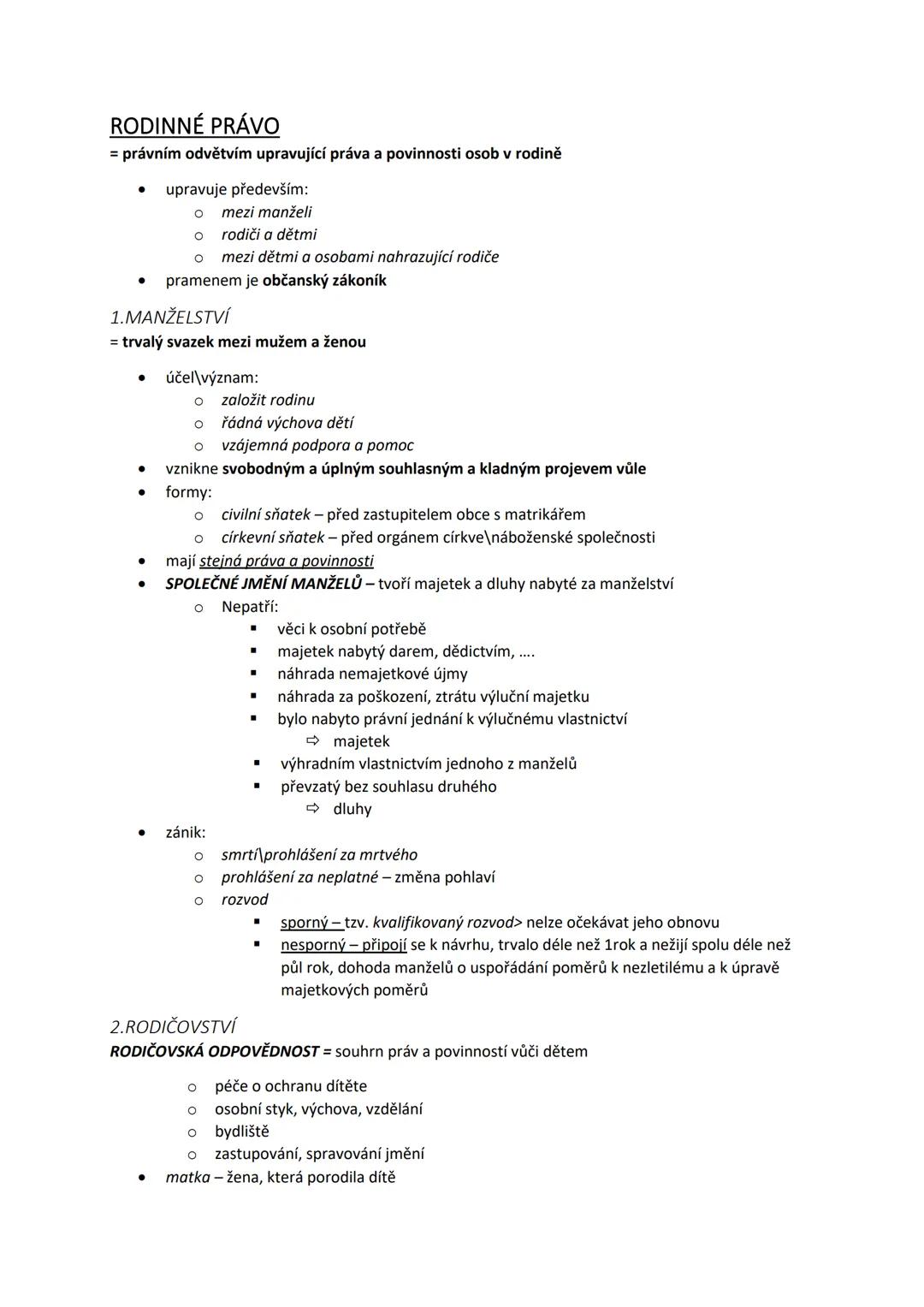 RODINNÉ PRÁVO
= právním odvětvím upravující práva a povinnosti osob v rodině

- upravuje především:
  - mezi manželi
  - rodiči a dětmi
  - mezi dětmi a osobami nahrazující rodiče
- pramenem je občanský zákoník

1.MANŽELSTVÍ
= trvalý svazek mezi mužem a ženou

- účel\význam:
  - založit rodinu
  - řádná výchova dětí
  - vzájemná podpora a pomoc
- vznikne svobodným a úplným souhlasným a kladným projevem vůle
- formy:
  - civilní sňatek – před zastupitelem obce s matrikářem
  - církevní sňatek – před orgánem církve\náboženské společnosti
- mají stejná práva a povinnosti
- SPOLEČNÉ JMĚNÍ MANŽELŮ – tvoří majetek a dluhy nabyté za manželství
  - Nepatří:
    - věci k osobní potřebě
    - majetek nabytý darem, dědictvím, ….
    - náhrada nemajetkové újmy
    - náhrada za poškození, ztrátu výluční majetku
    - bylo nabyto právní jednání k výlučnému vlastnictví
      ⇨ majetek
    - výhradním vlastnictvím jednoho z manželů
    - převzatý bez souhlasu druhého
      ⇨ dluhy
- zánik:
  - smrtí\prohlášení za mrtvého
  - prohlášení za neplatné – změna pohlaví
  - rozvod
    - sporný – tzv. kvalifikovaný rozvod> nelze očekávat jeho obnovu
    - nesporný – připojí se k návrhu, trvalo déle než 1rok a nežijí spolu déle než půl rok, dohoda manželů o uspořádání poměrů k nezletilému a k úpravě majetkových poměrů

2.RODIČOVSTVÍ
RODIČOVSKÁ ODPOVĚDNOST = souhrn práv a povinností vůči dětem

- péče o ochranu dítěte
- osobní styk, výchova, vzdělání
- bydliště
- zastupování, spravování jmění
- matka – žena, která porodila dítě